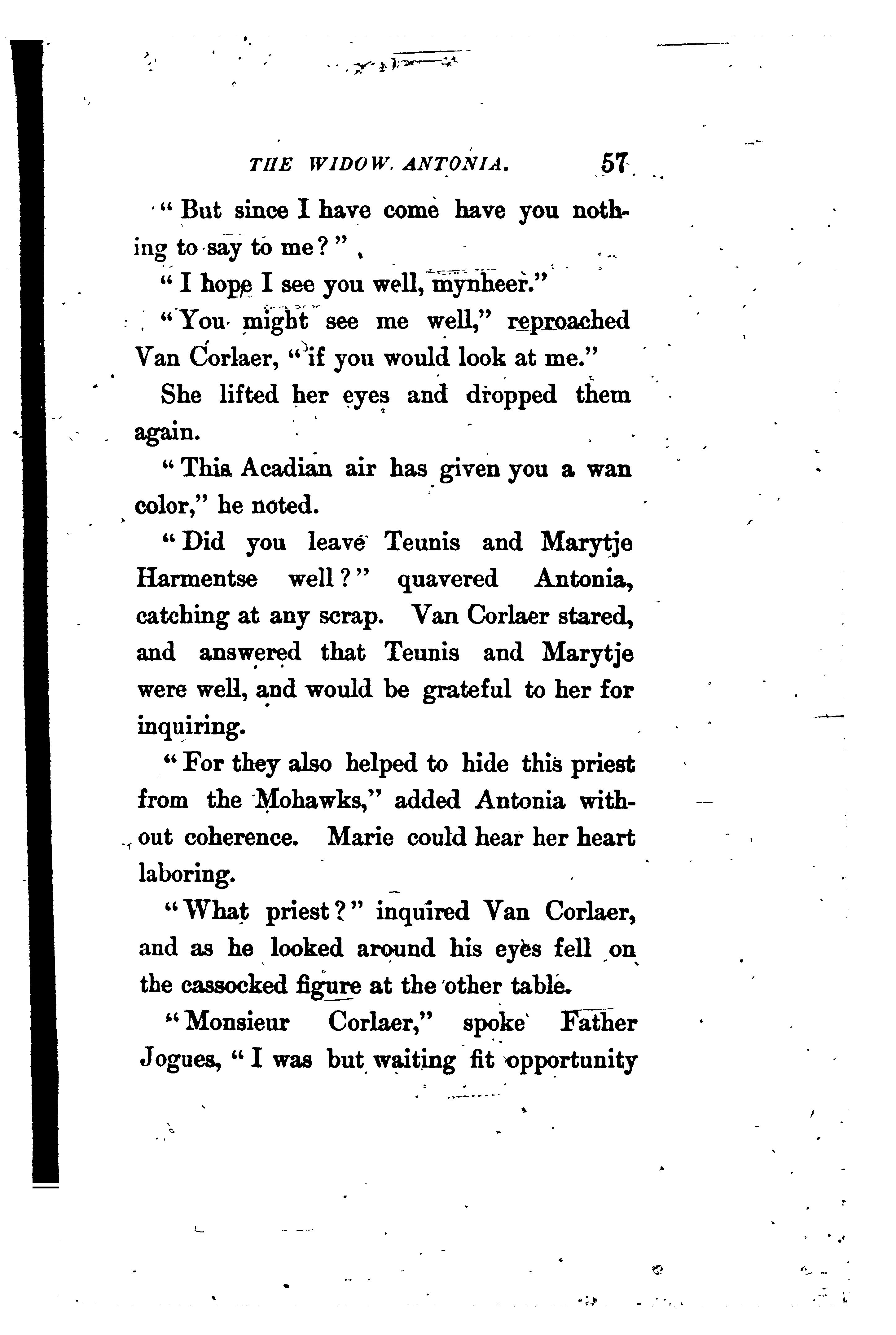 THE WIDOW ANTONIA. 57

"But since I have come have you nothing to say to me?"

"I hope I see you well, mynheer."

"You might see me well," reproached Van Corlaer, "if you would look at me."

She lifted her eyes and dropped them again.

"This Acadian air has given you a wan color," he noted.

"Did you leave Teunis and Marytje Harmentse well?" quavered Antonia, catching at any scrap. Van Corlaer stared, and answered that Teunis and Marytje were well, and would be grateful to her for inquiring.

"For they also helped to hide this priest from the Mohawks," added Antonia without coherence. Marie could hear her heart laboring.

"What priest?" inquired Van Corlaer, and as he looked around his eyes fell on the cassocked figure at the other table.

"Monsieur Corlaer," spoke Father Jogues, "I was but waiting fit opportunity